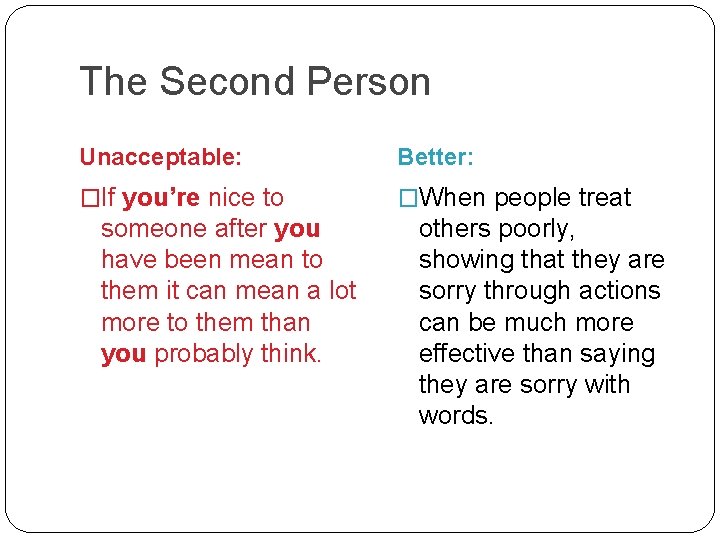 The Second Person

Unacceptable:

□If you're nice to someone after you have been mean to them it can mean a lot more to them than you probably think.

Better:

□When people treat others poorly, showing that they are sorry through actions can be much more effective than saying they are sorry with words.